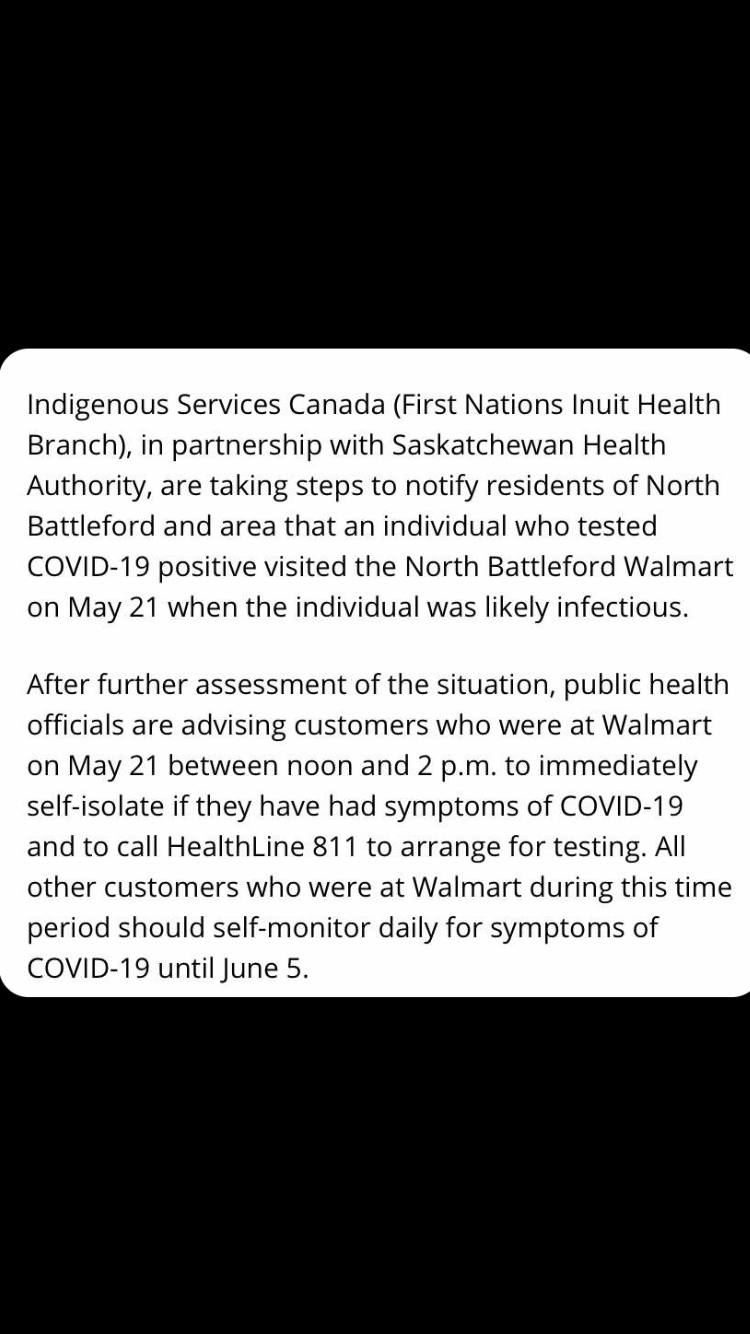 Indigenous Services Canada (First Nations Inuit Health Branch), in partnership with Saskatchewan Health Authority, are taking steps to notify residents of North Battleford and area that an individual who tested COVID-19 positive visited the North Battleford Walmart on May 21 when the individual was likely infectious.

After further assessment of the situation, public health officials are advising customers who were at Walmart on May 21 between noon and 2 p.m. to immediately self-isolate if they have had symptoms of COVID-19 and to call HealthLine 811 to arrange for testing. All other customers who were at Walmart during this time period should self-monitor daily for symptoms of COVID-19 until June 5.